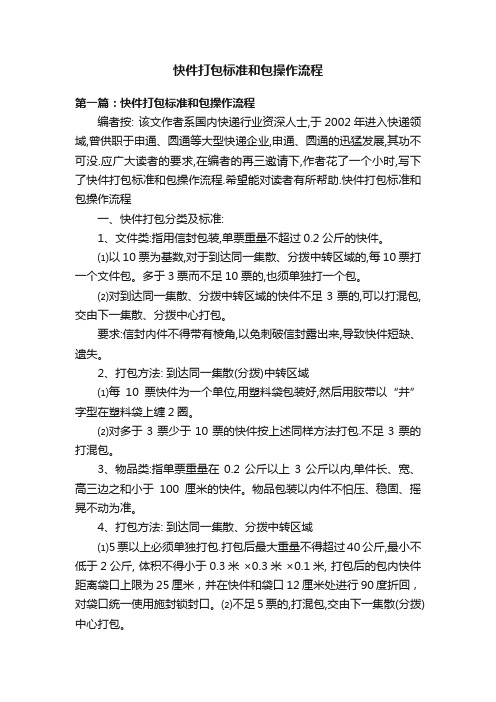 快件打包标准和包操作流程

第一篇：快件打包标准和包操作流程

编者按: 该文作者系国内快递行业资深人士,于 2002 年进入快递领域,曾供职于申通、圆通等大型快递企业,申通、圆通的迅猛发展,其功不可没.应广大读者的要求,在编者的再三邀请下,作者花了一个小时,写下了快件打包标准和包操作流程.希望能对读者有所帮助.快件打包标准和包操作流程

一、快件打包分类及标准:

1、文件类:指用信封包装,单票重量不超过 0.2 公斤的快件。

⑴以 10 票为基数,对于到达同一集散、分拨中转区域的,每 10 票打一个文件包。多于 3 票而不足 10 票的,也须单独打一个包。

⑵对到达同一集散、分拨中转区域的快件不足 3 票的,可以打混包,交由下一集散、分拨中心打包。

要求:信封内件不得带有棱角,以免刺破信封露出来,导致快件短缺、遗失。

2、打包方法: 到达同一集散(分拨)中转区域

⑴每 10 票快件为一个单位,用塑料袋包装好,然后用胶带以“井”字型在塑料袋上缠 2 圈。

⑵对多于 3 票少于 10 票的快件按上述同样方法打包.不足 3 票的打混包。

3、物品类:指单票重量在 0.2 公斤以上 3 公斤以内,单件长、宽、高三边之和小于 100 厘米的快件。物品包装以内件不怕压、稳固、摇晃不动为准。

4、打包方法: 到达同一集散、分拨中转区域

⑴5 票以上必须单独打包.打包后最大重量不得超过 40 公斤,最小不低于 2 公斤, 体积不得小于 0.3 米 ×0.3 米 ×0.1 米, 打包后的包内快件距离袋口上限为 25 厘米，并在快件和袋口 12 厘米处进行 90 度折回，对袋口统一使用施封锁封口。⑵不足 5 票的,打混包,交由下一集散(分拨)中心打包。